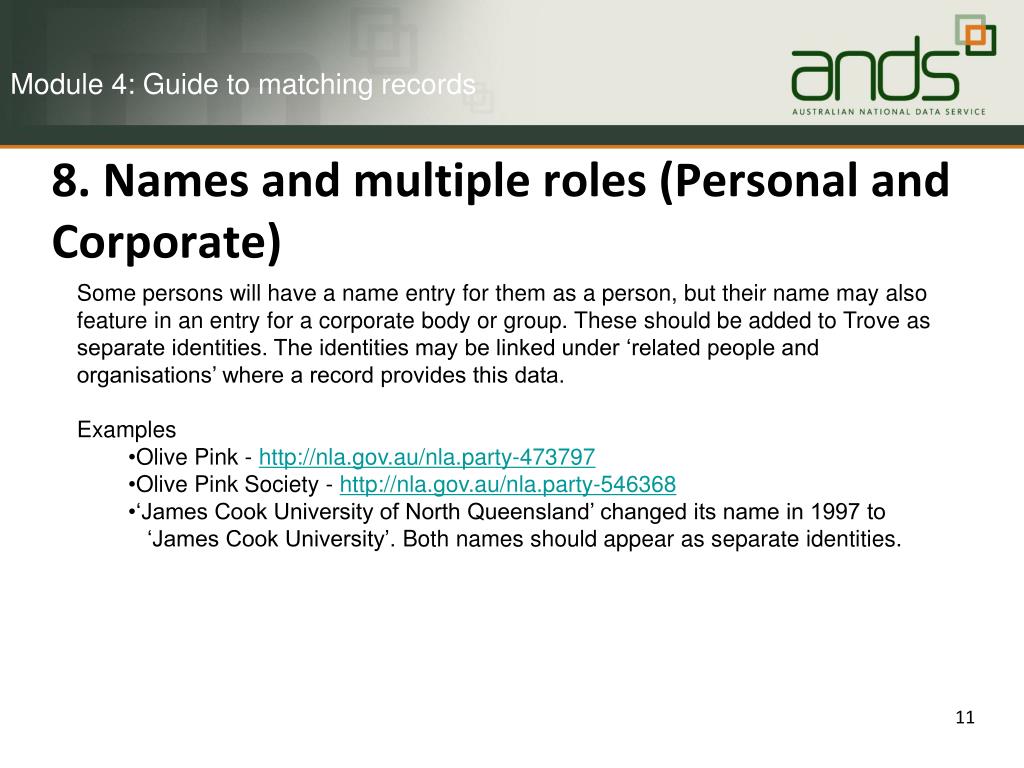 Module 4: Guide to matching records

ands
AUSTRALIAN NATIONAL DATA SERVICE

8. Names and multiple roles (Personal and Corporate)

Some persons will have a name entry for them as a person, but their name may also feature in an entry for a corporate body or group. These should be added to Trove as separate identities. The identities may be linked under ‘related people and organisations’ where a record provides this data.

Examples
•Olive Pink - http://nla.gov.au/nla.party-473797
•Olive Pink Society - http://nla.gov.au/nla.party-546368
•‘James Cook University of North Queensland’ changed its name in 1997 to ‘James Cook University’. Both names should appear as separate identities.

11